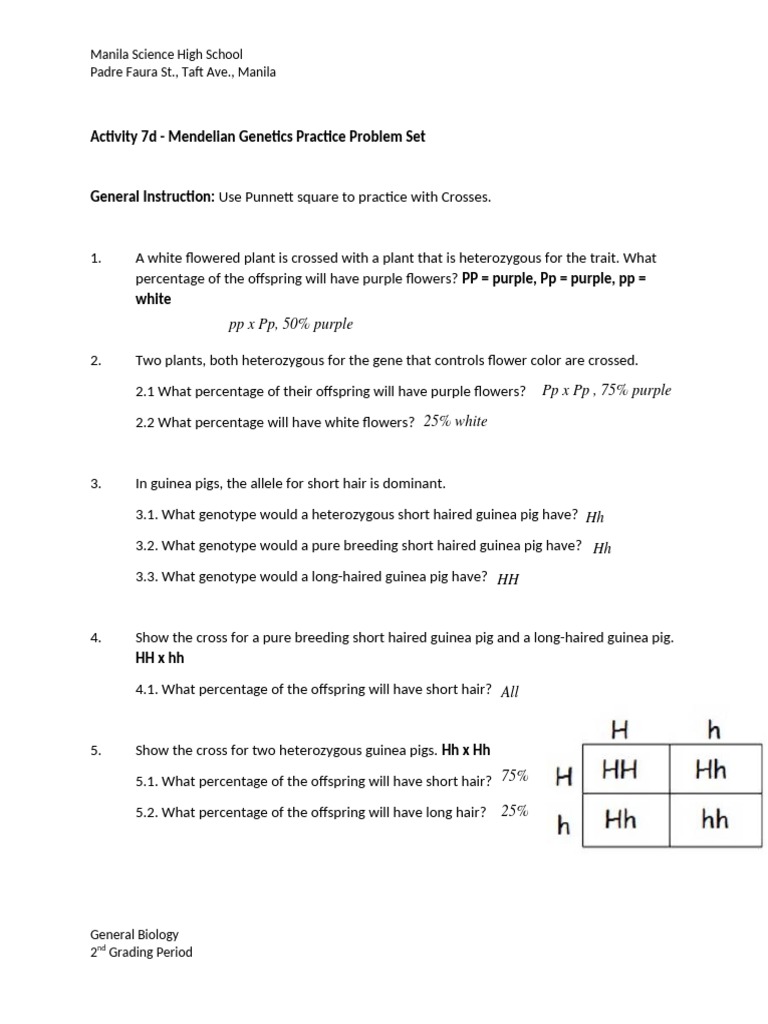 Manila Science High School
Padre Faura St., Taft Ave., Manila

Activity 7d - Mendelian Genetics Practice Problem Set

General Instruction: Use Punnett square to practice with Crosses.

1. A white flowered plant is crossed with a plant that is heterozygous for the trait. What percentage of the offspring will have purple flowers? PP = purple, Pp = purple, pp = white

pp x Pp, 50% purple

2. Two plants, both heterozygous for the gene that controls flower color are crossed.

2.1 What percentage of their offspring will have purple flowers? Pp x Pp , 75% purple

2.2 What percentage will have white flowers? 25% white

3. In guinea pigs, the allele for short hair is dominant.

3.1. What genotype would a heterozygous short haired guinea pig have? Hh

3.2. What genotype would a pure breeding short haired guinea pig have? Hh

3.3. What genotype would a long-haired guinea pig have? HH

4. Show the cross for a pure breeding short haired guinea pig and a long-haired guinea pig. HH x hh

4.1. What percentage of the offspring will have short hair? All

5. Show the cross for two heterozygous guinea pigs. Hh x Hh

5.1. What percentage of the offspring will have short hair? 75%

5.2. What percentage of the offspring will have long hair? 25%

| | H | h |
|---|---|---|
| H | HH | Hh |
| h | Hh | hh |

General Biology
2nd Grading Period